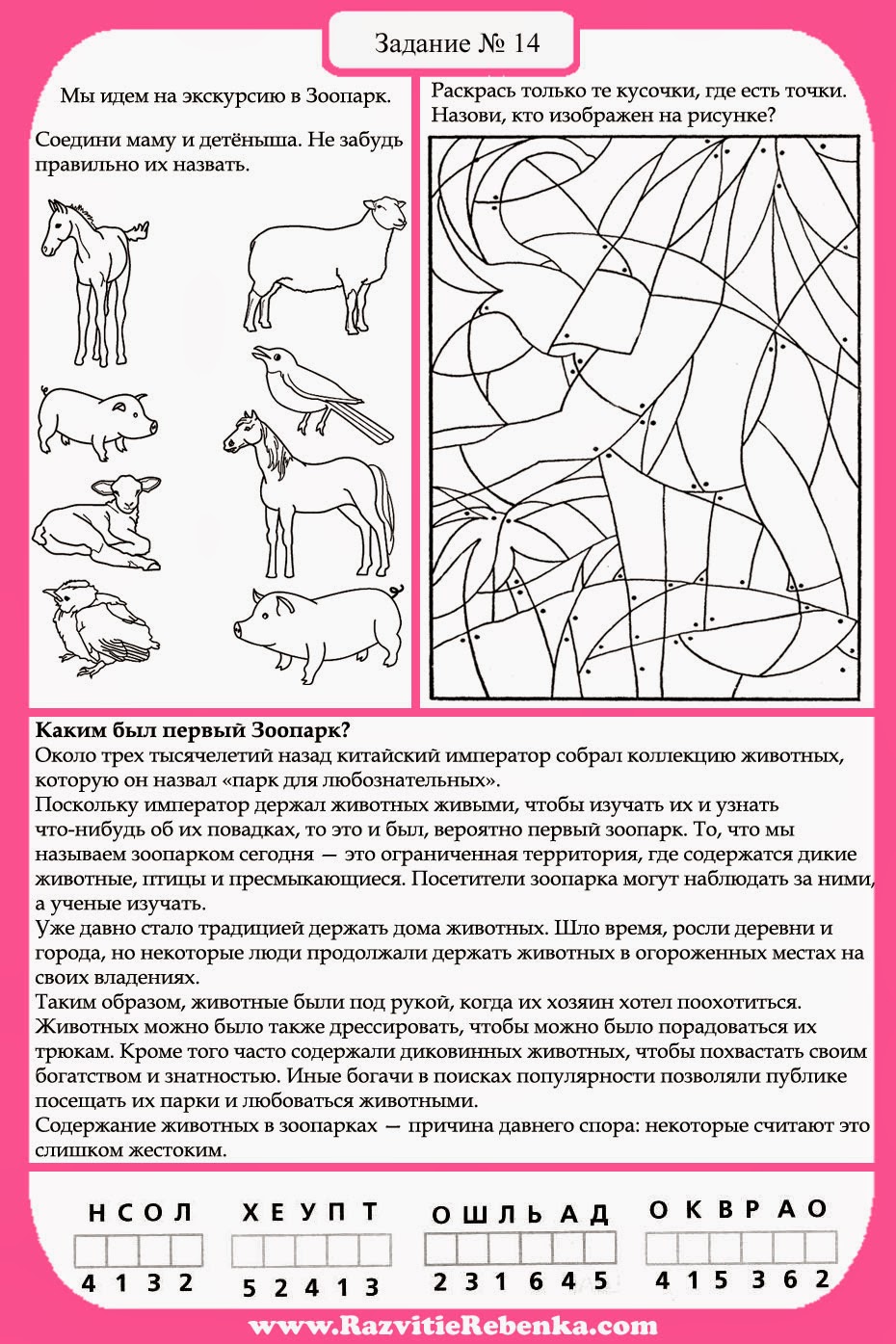 Задание № 14

Мы идем на экскурсию в Зоопарк.

Соедини маму и детёныша. Не забудь правильно их назвать.

Раскрась только те кусочки, где есть точки. Назови, кто изображен на рисунке?

**Каким был первый Зоопарк?**
Около трех тысячелетий назад китайский император собрал коллекцию животных, которую он назвал «парк для любознательных».
Поскольку император держал животных живыми, чтобы изучать их и узнать что-нибудь об их повадках, то это и был, вероятно первый зоопарк. То, что мы называем зоопарком сегодня — это ограниченная территория, где содержатся дикие животные, птицы и пресмыкающиеся. Посетители зоопарка могут наблюдать за ними, а ученые изучать.
Уже давно стало традицией держать дома животных. Шло время, росли деревни и города, но некоторые люди продолжали держать животных в огороженных местах на своих владениях.
Таким образом, животные были под рукой, когда их хозяин хотел поохотиться. Животных можно было также дрессировать, чтобы можно было порадоваться их трюкам. Кроме того часто содержали диковинных животных, чтобы похвастать своим богатством и знатностью. Иные богачи в поисках популярности позволяли публике посещать их парки и любоваться животными.
Содержание животных в зоопарках — причина давнего спора: некоторые считают это слишком жестоким.

Н С О Л
4 1 3 2

Х Е У П Т
5 2 4 1 3

О Ш Л Ь А Д
2 3 1 6 4 5

О К В Р А О
4 1 5 3 6 2

www.RazvitieRebenka.com